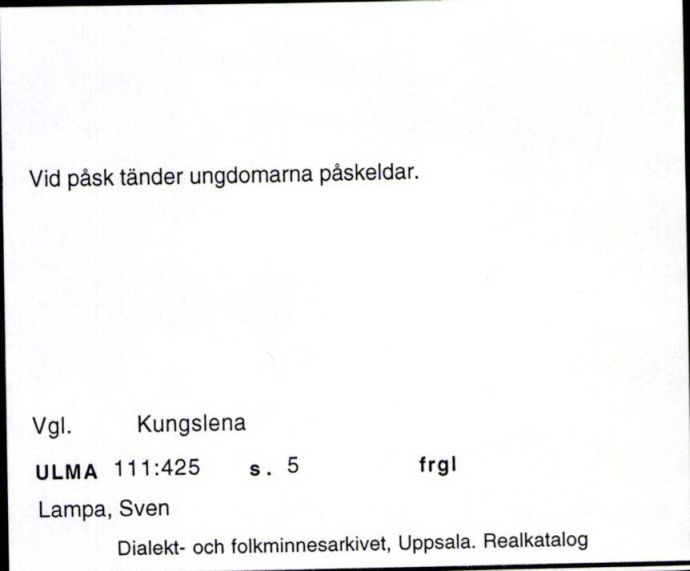 Vid påsk tänder ungdomarna påskeldar.

Vgl. Kungslena

ULMA 111:425 s. 5 frgl

Lampa, Sven

Dialekt- och folkminnesarkivet, Uppsala. Realkatalog